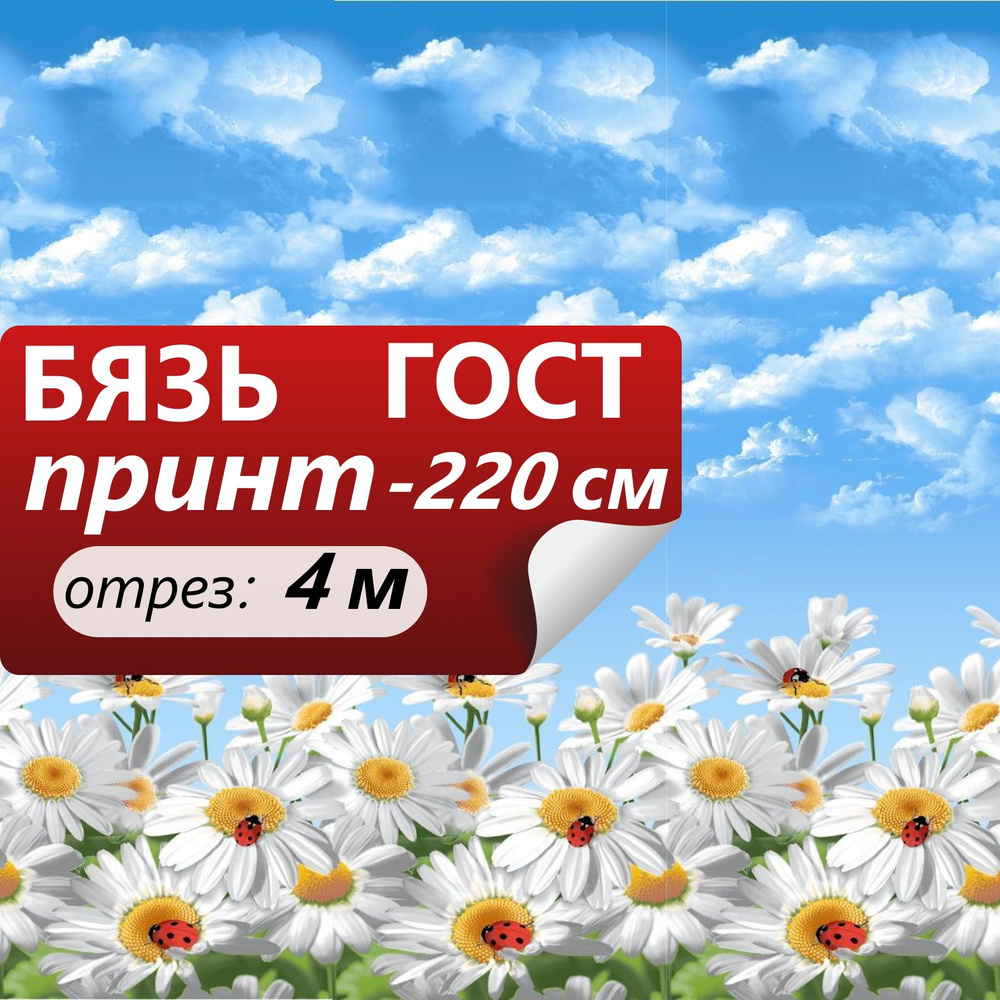 БЯЗЬ ГОСТ
принт -220 см
отрез: 4 м